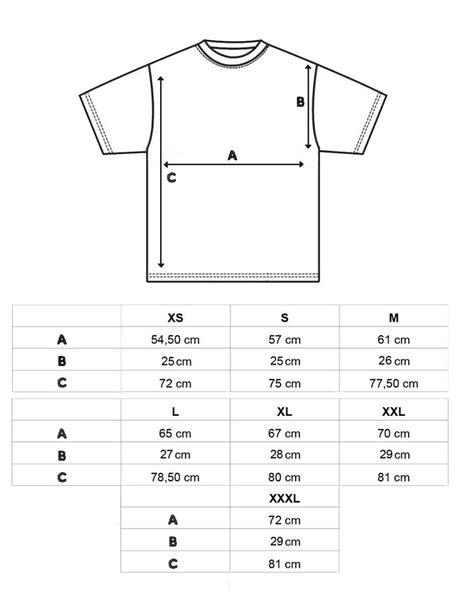 B
A
C

|   | XS | S | M |
|---|---|---|---|
| A | 54,50 cm | 57 cm | 61 cm |
| B | 25 cm | 25 cm | 26 cm |
| C | 72 cm | 75 cm | 77,50 cm |

|   | L | XL | XXL |
|---|---|---|---|
| A | 65 cm | 67 cm | 70 cm |
| B | 27 cm | 28 cm | 29 cm |
| C | 78,50 cm | 80 cm | 81 cm |

|   | XXXL |
|---|---|
| A | 72 cm |
| B | 29 cm |
| C | 81 cm |